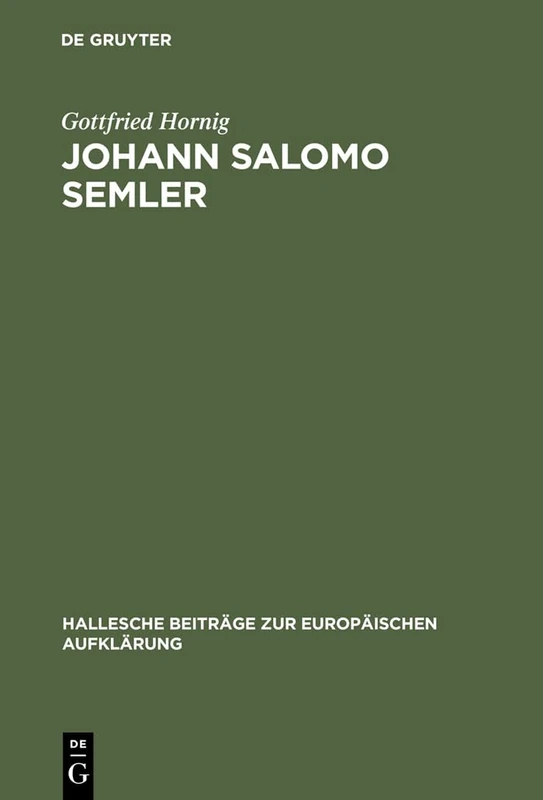 DE GRUYTER

Gottfried Hornig

JOHANN SALOMO SEMLER

HALLESCHE BEITRÄGE ZUR EUROPÄISCHEN AUFKLÄRUNG

DE
G